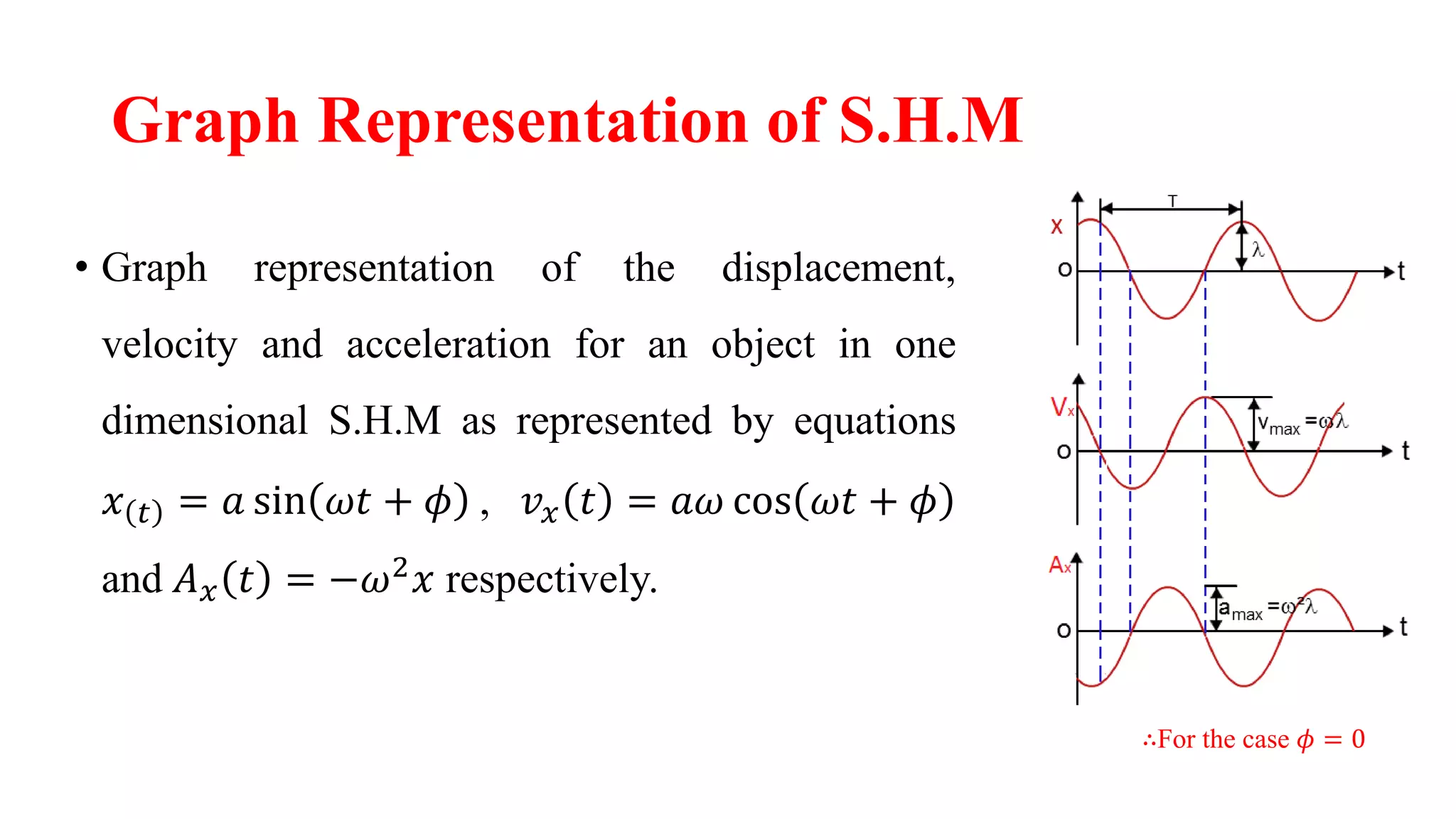 Graph Representation of S.H.M

• Graph representation of the displacement, velocity and acceleration for an object in one dimensional S.H.M as represented by equations $x_{(t)} = a\sin(\omega t + \phi)$ , $v_x(t) = a\omega\cos(\omega t + \phi)$ and $A_x(t) = -\omega^2 x$ respectively.

T
x
$\lambda$
o
t
$V_x$
$v_{max} = \omega\lambda$
o
t
$A_x$
$a_{max} = \omega^2\lambda$
o
t

$\therefore$For the case $\phi = 0$